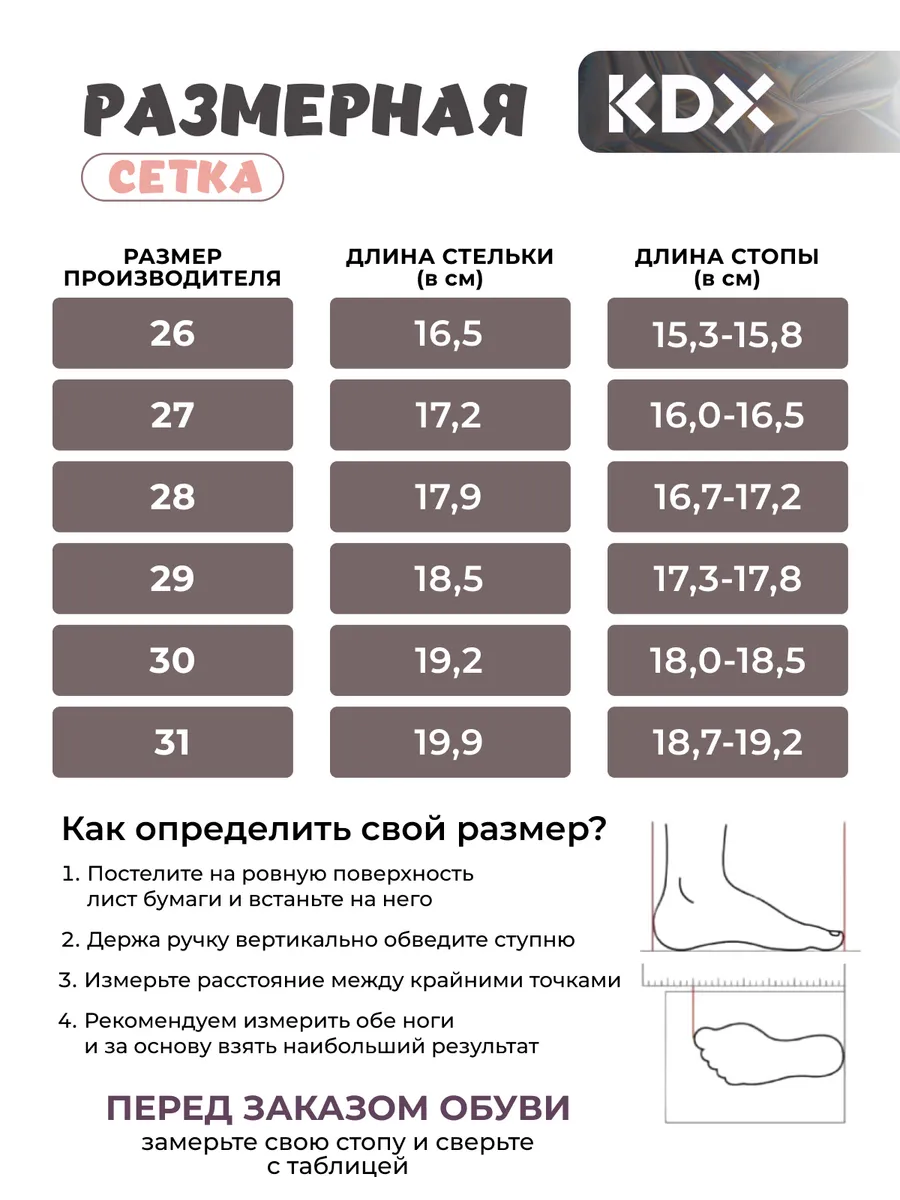 РАЗМЕРНАЯ
СЕТКА

KDX

| РАЗМЕР ПРОИЗВОДИТЕЛЯ | ДЛИНА СТЕЛЬКИ (в см) | ДЛИНА СТОПЫ (в см) |
|---|---|---|
| 26 | 16,5 | 15,3-15,8 |
| 27 | 17,2 | 16,0-16,5 |
| 28 | 17,9 | 16,7-17,2 |
| 29 | 18,5 | 17,3-17,8 |
| 30 | 19,2 | 18,0-18,5 |
| 31 | 19,9 | 18,7-19,2 |

Как определить свой размер?

1. Постелите на ровную поверхность лист бумаги и встаньте на него

2. Держа ручку вертикально обведите ступню

3. Измерьте расстояние между крайними точками

4. Рекомендуем измерить обе ноги и за основу взять наибольший результат

ПЕРЕД ЗАКАЗОМ ОБУВИ
замерьте свою стопу и сверьте с таблицей